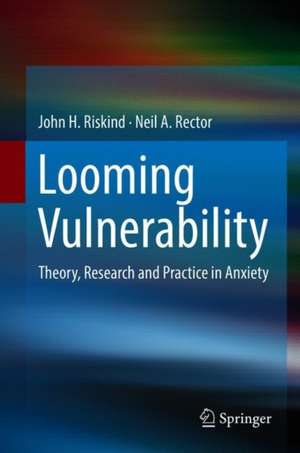 John H. Riskind · Neil A. Rector

Looming Vulnerability

Theory, Research and Practice in Anxiety

Springer